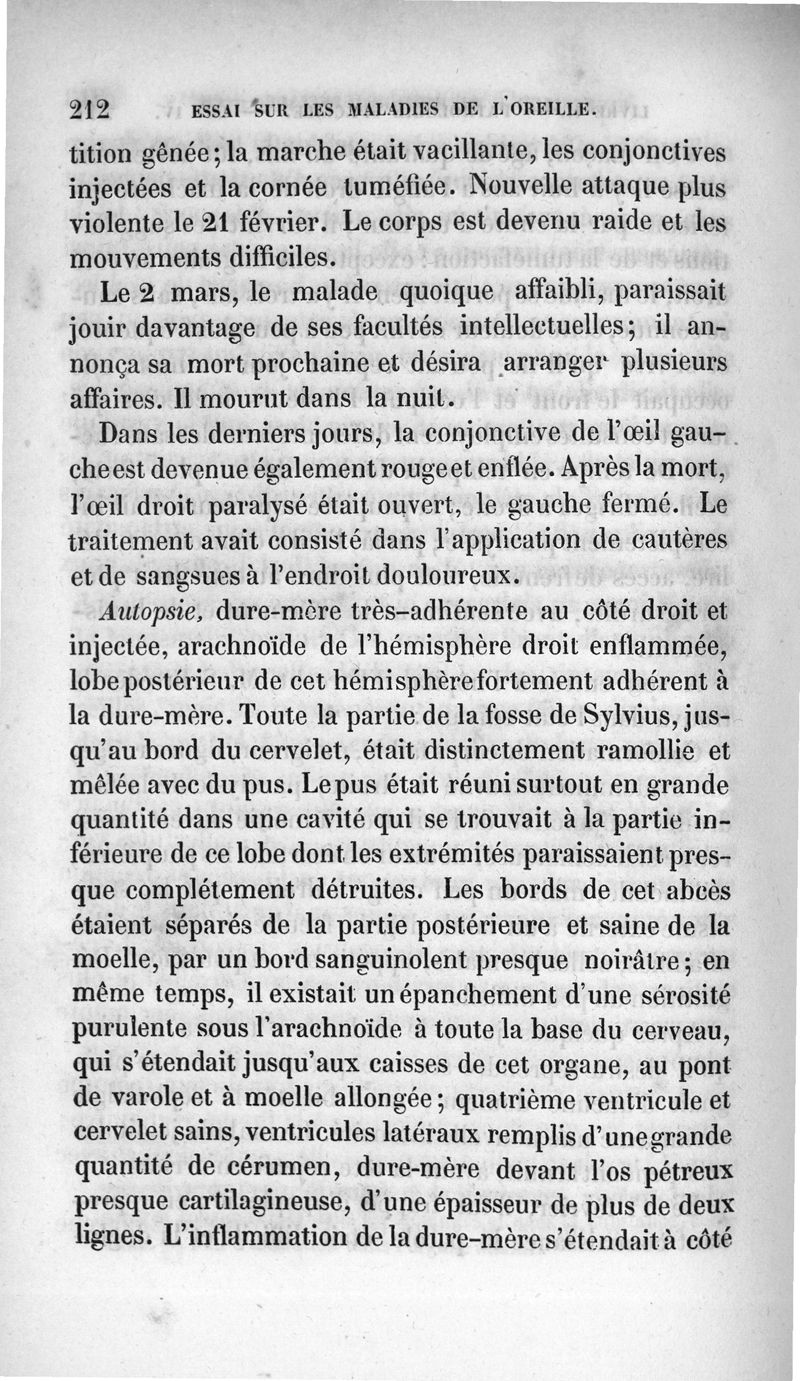 212 ESSAI SUR LES MALADIES DE L'OREILLE.

tition gênée; la marche était vacillante, les conjonctives injectées et la cornée tuméfiée. Nouvelle attaque plus violente le 21 février. Le corps est devenu raide et les mouvements difficiles.

Le 2 mars, le malade quoique affaibli, paraissait jouir davantage de ses facultés intellectuelles; il annonça sa mort prochaine et désira arranger plusieurs affaires. Il mourut dans la nuit.

Dans les derniers jours, la conjonctive de l'œil gauche est devenue également rouge et enflée. Après la mort, l'œil droit paralysé était ouvert, le gauche fermé. Le traitement avait consisté dans l'application de cautères et de sangsues à l'endroit douloureux.

Autopsie, dure-mère très-adhérente au côté droit et injectée, arachnoïde de l'hémisphère droit enflammée, lobe postérieur de cet hémisphère fortement adhérent à la dure-mère. Toute la partie de la fosse de Sylvius, jusqu'au bord du cervelet, était distinctement ramollie et mêlée avec du pus. Le pus était réuni surtout en grande quantité dans une cavité qui se trouvait à la partie inférieure de ce lobe dont les extrémités paraissaient presque complétement détruites. Les bords de cet abcès étaient séparés de la partie postérieure et saine de la moelle, par un bord sanguinolent presque noirâtre; en même temps, il existait un épanchement d'une sérosité purulente sous l'arachnoïde à toute la base du cerveau, qui s'étendait jusqu'aux caisses de cet organe, au pont de varole et à moelle allongée; quatrième ventricule et cervelet sains, ventricules latéraux remplis d'une grande quantité de cérumen, dure-mère devant l'os pétreux presque cartilagineuse, d'une épaisseur de plus de deux lignes. L'inflammation de la dure-mère s'étendait à côté